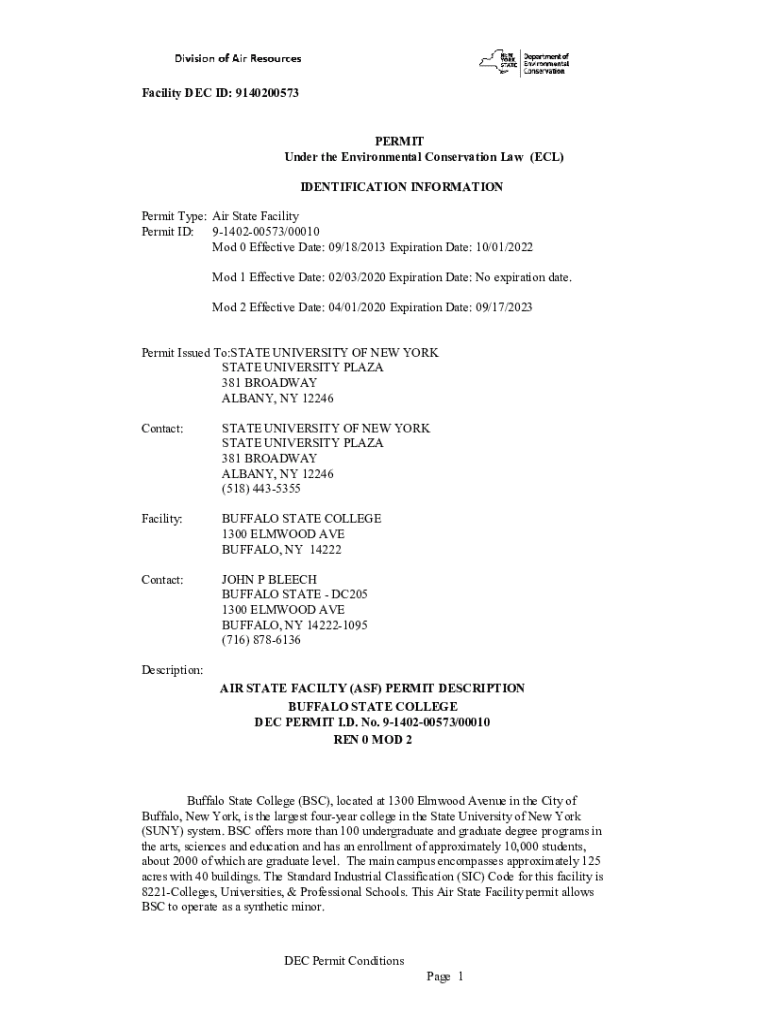 Division of Air Resources

NEW YORK STATE Department of Environmental Conservation

Facility DEC ID: 9140200573

PERMIT
Under the Environmental Conservation Law (ECL)

IDENTIFICATION INFORMATION

Permit Type: Air State Facility
Permit ID: 9-1402-00573/00010
Mod 0 Effective Date: 09/18/2013 Expiration Date: 10/01/2022

Mod 1 Effective Date: 02/03/2020 Expiration Date: No expiration date.

Mod 2 Effective Date: 04/01/2020 Expiration Date: 09/17/2023

Permit Issued To:STATE UNIVERSITY OF NEW YORK
STATE UNIVERSITY PLAZA
381 BROADWAY
ALBANY, NY 12246

Contact: STATE UNIVERSITY OF NEW YORK
STATE UNIVERSITY PLAZA
381 BROADWAY
ALBANY, NY 12246
(518) 443-5355

Facility: BUFFALO STATE COLLEGE
1300 ELMWOOD AVE
BUFFALO, NY 14222

Contact: JOHN P BLEECH
BUFFALO STATE - DC205
1300 ELMWOOD AVE
BUFFALO, NY 14222-1095
(716) 878-6136

Description:
AIR STATE FACILTY (ASF) PERMIT DESCRIPTION
BUFFALO STATE COLLEGE
DEC PERMIT I.D. No. 9-1402-00573/00010
REN 0 MOD 2

Buffalo State College (BSC), located at 1300 Elmwood Avenue in the City of Buffalo, New York, is the largest four-year college in the State University of New York (SUNY) system. BSC offers more than 100 undergraduate and graduate degree programs in the arts, sciences and education and has an enrollment of approximately 10,000 students, about 2000 of which are graduate level. The main campus encompasses approximately 125 acres with 40 buildings. The Standard Industrial Classification (SIC) Code for this facility is 8221-Colleges, Universities, & Professional Schools. This Air State Facility permit allows BSC to operate as a synthetic minor.

DEC Permit Conditions
Page 1